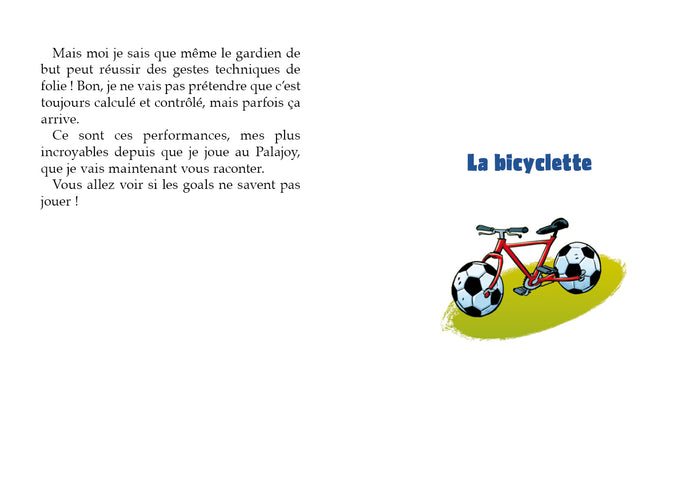 Mais moi je sais que même le gardien de but peut réussir des gestes techniques de folie ! Bon, je ne vais pas prétendre que c'est toujours calculé et contrôlé, mais parfois ça arrive.

Ce sont ces performances, mes plus incroyables depuis que je joue au Palajoy, que je vais maintenant vous raconter.

Vous allez voir si les goals ne savent pas jouer !

La bicyclette